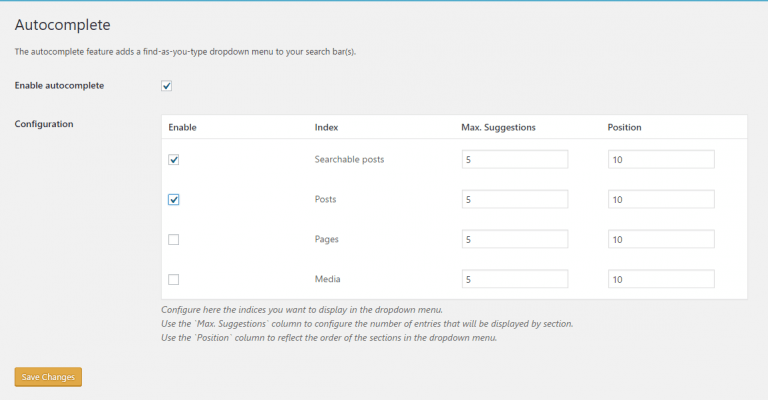 Autocomplete

The autocomplete feature adds a find-as-you-type dropdown menu to your search bar(s).

Enable autocomplete

Configuration

| Enable | Index | Max. Suggestions | Position |
|---|---|---|---|
| | Searchable posts | 5 | 10 |
| | Posts | 5 | 10 |
| | Pages | 5 | 10 |
| | Media | 5 | 10 |

Configure here the indices you want to display in the dropdown menu.
Use the `Max. Suggestions` column to configure the number of entries that will be displayed by section.
Use the `Position` column to reflect the order of the sections in the dropdown menu.

Save Changes